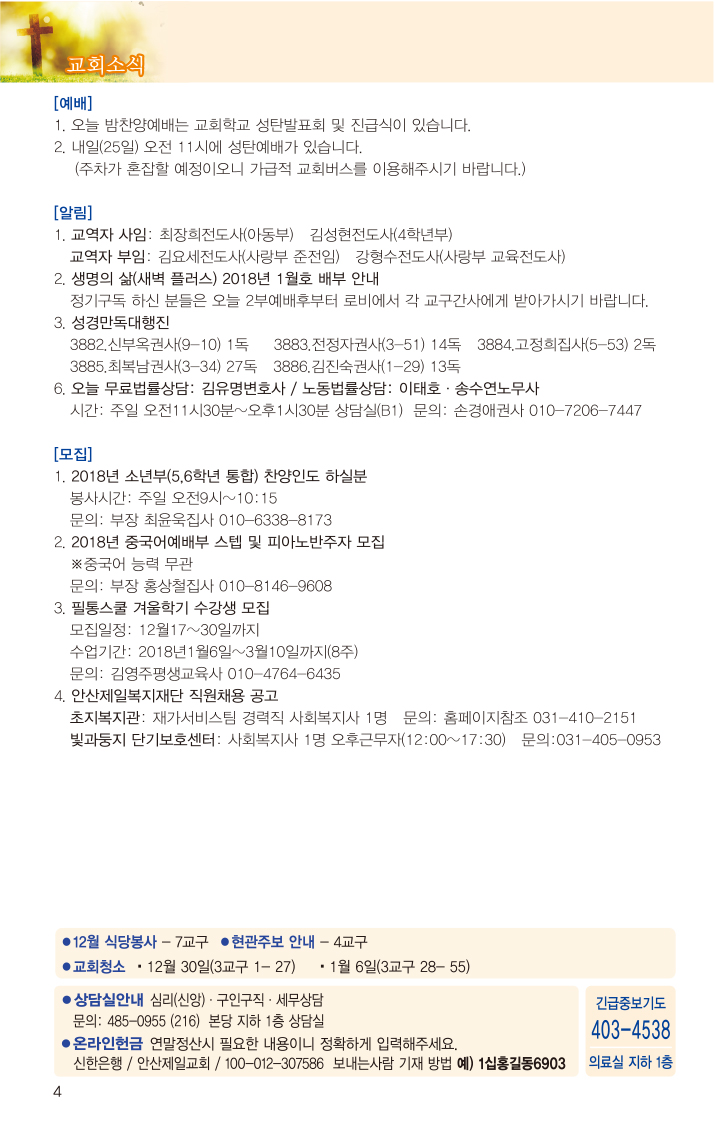 교회소식

[예배]
1. 오늘 밤찬양예배는 교회학교 성탄발표회 및 진급식이 있습니다.
2. 내일(25일) 오전 11시에 성탄예배가 있습니다.
(주차가 혼잡할 예정이오니 가급적 교회버스를 이용해주시기 바랍니다.)

[알림]
1. 교역자 사임: 최장희전도사(아동부) 김성현전도사(4학년부)
교역자 부임: 김요세전도사(사랑부 준전임) 강형수전도사(사랑부 교육전도사)
2. 생명의 삶(새벽 플러스) 2018년 1월호 배부 안내
정기구독 하신 분들은 오늘 2부예배후부터 로비에서 각 교구간사에게 받아가시기 바랍니다.
3. 성경만독대행진
3882.신부옥권사(9-10) 1독 3883.전정자권사(3-51) 14독 3884.고정희집사(5-53) 2독
3885.최복남권사(3-34) 27독 3886.김진숙권사(1-29) 13독
6. 오늘 무료법률상담: 김유명변호사 / 노동법률상담: 이태호 · 송수연노무사
시간: 주일 오전11시30분~오후1시30분 상담실(B1) 문의: 손경애권사 010-7206-7447

[모집]
1. 2018년 소년부(5,6학년 통합) 찬양인도 하실분
봉사시간: 주일 오전9시~10:15
문의: 부장 최윤욱집사 010-6338-8173
2. 2018년 중국어예배부 스텝 및 피아노반주자 모집
※중국어 능력 무관
문의: 부장 홍상철집사 010-8146-9608
3. 필통스쿨 겨울학기 수강생 모집
모집일정: 12월17~30일까지
수업기간: 2018년1월6일~3월10일까지(8주)
문의: 김영주평생교육사 010-4764-6435
4. 안산제일복지재단 직원채용 공고
초지복지관: 재가서비스팀 경력직 사회복지사 1명 문의: 홈페이지참조 031-410-2151
빛과둥지 단기보호센터: 사회복지사 1명 오후근무자(12:00~17:30) 문의:031-405-0953

●12월 식당봉사 - 7교구 ●현관주보 안내 - 4교구
●교회청소 • 12월 30일(3교구 1- 27) • 1월 6일(3교구 28- 55)

●상담실안내 심리(신앙) · 구인구직 · 세무상담
문의: 485-0955 (216) 본당 지하 1층 상담실
●온라인헌금 연말정산시 필요한 내용이니 정확하게 입력해주세요.
신한은행 / 안산제일교회 / 100-012-307586 보내는사람 기재 방법 예) 1십홍길동6903

긴급중보기도
403-4538
의료실 지하 1층

4